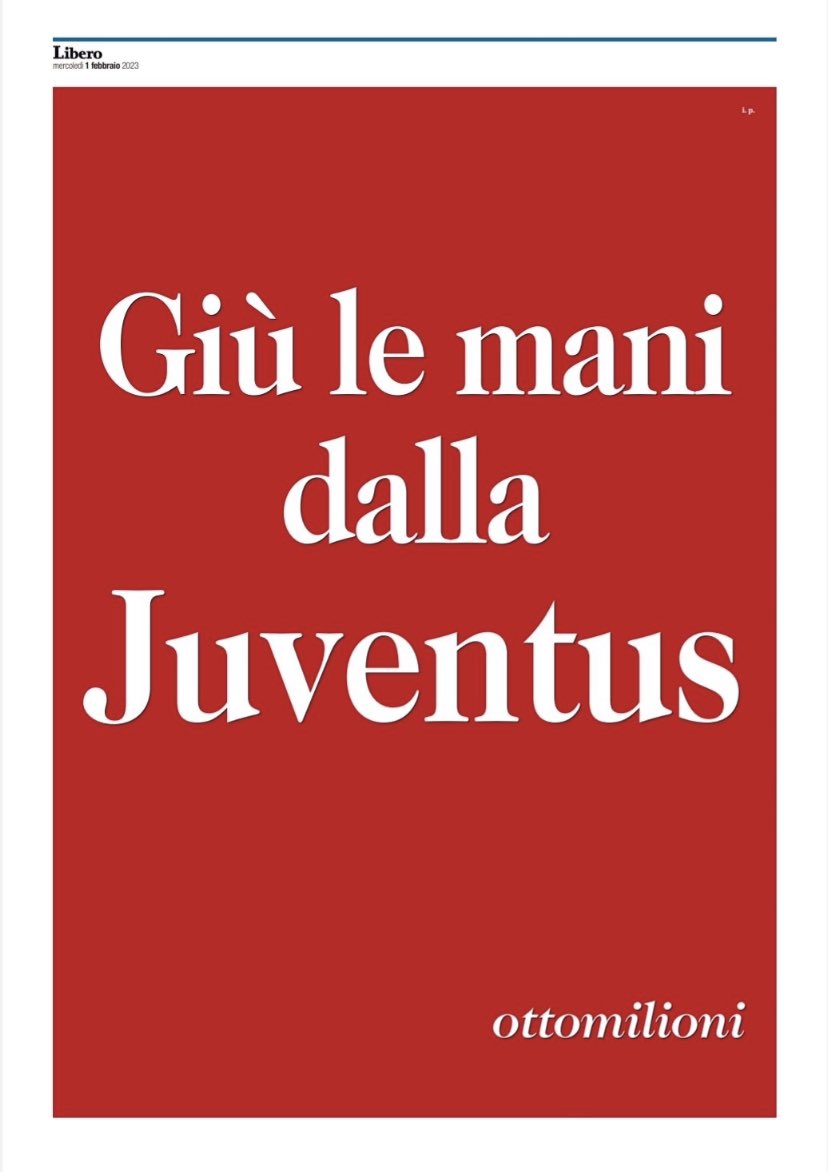 Libero
mercoledì 1 febbraio 2023

i. p.

Giù le mani dalla Juventus

ottomilioni